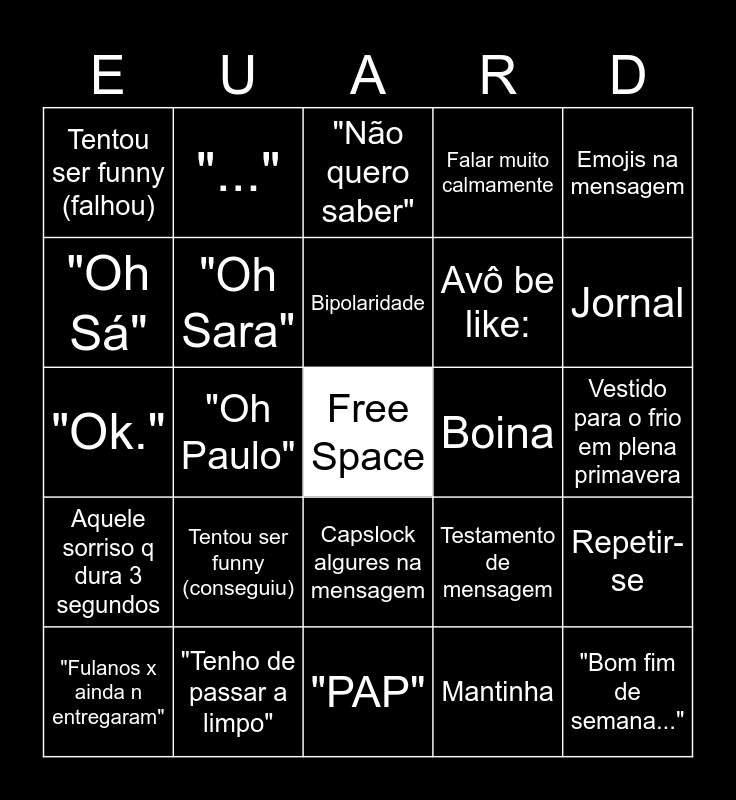 | E | U | A | R | D |
|---|---|---|---|---|
| Tentou ser funny (falhou) | "..." | "Não quero saber" | Falar muito calmamente | Emojis na mensagem |
| "Oh Sá" | "Oh Sara" | Bipolaridade | Avô be like: | Jornal |
| "Ok." | "Oh Paulo" | Free Space | Boina | Vestido para o frio em plena primavera |
| Aquele sorriso q dura 3 segundos | Tentou ser funny (conseguiu) | Capslock algures na mensagem | Testamento de mensagem | Repetir-se |
| "Fulanos x ainda n entregaram" | "Tenho de passar a limpo" | "PAP" | Mantinha | "Bom fim de semana..." |